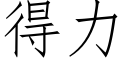 得力